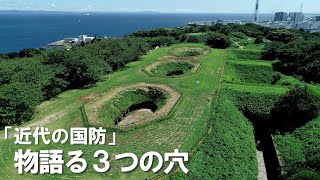 「近代の国防」
物語る３つの穴